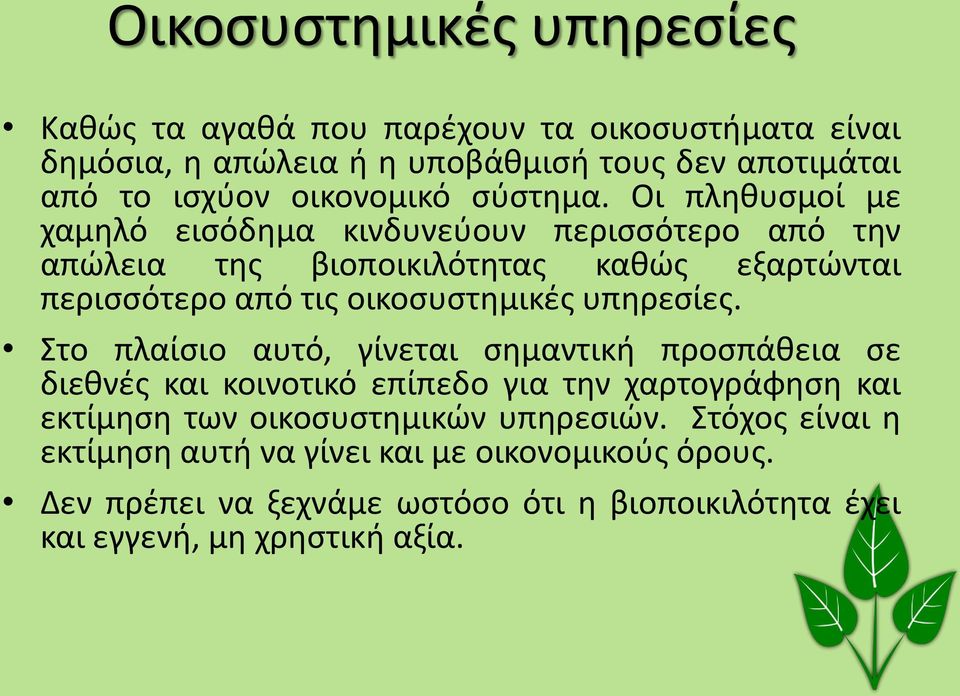 Οικοσυστημικές υπηρεσίες

• Καθώς τα αγαθά που παρέχουν τα οικοσυστήματα είναι δημόσια, η απώλεια ή η υποβάθμισή τους δεν αποτιμάται από το ισχύον οικονομικό σύστημα. Οι πληθυσμοί με χαμηλό εισόδημα κινδυνεύουν περισσότερο από την απώλεια της βιοποικιλότητας καθώς εξαρτώνται περισσότερο από τις οικοσυστημικές υπηρεσίες.

• Στο πλαίσιο αυτό, γίνεται σημαντική προσπάθεια σε διεθνές και κοινοτικό επίπεδο για την χαρτογράφηση και εκτίμηση των οικοσυστημικών υπηρεσιών. Στόχος είναι η εκτίμηση αυτή να γίνει και με οικονομικούς όρους.

• Δεν πρέπει να ξεχνάμε ωστόσο ότι η βιοποικιλότητα έχει και εγγενή, μη χρηστική αξία.